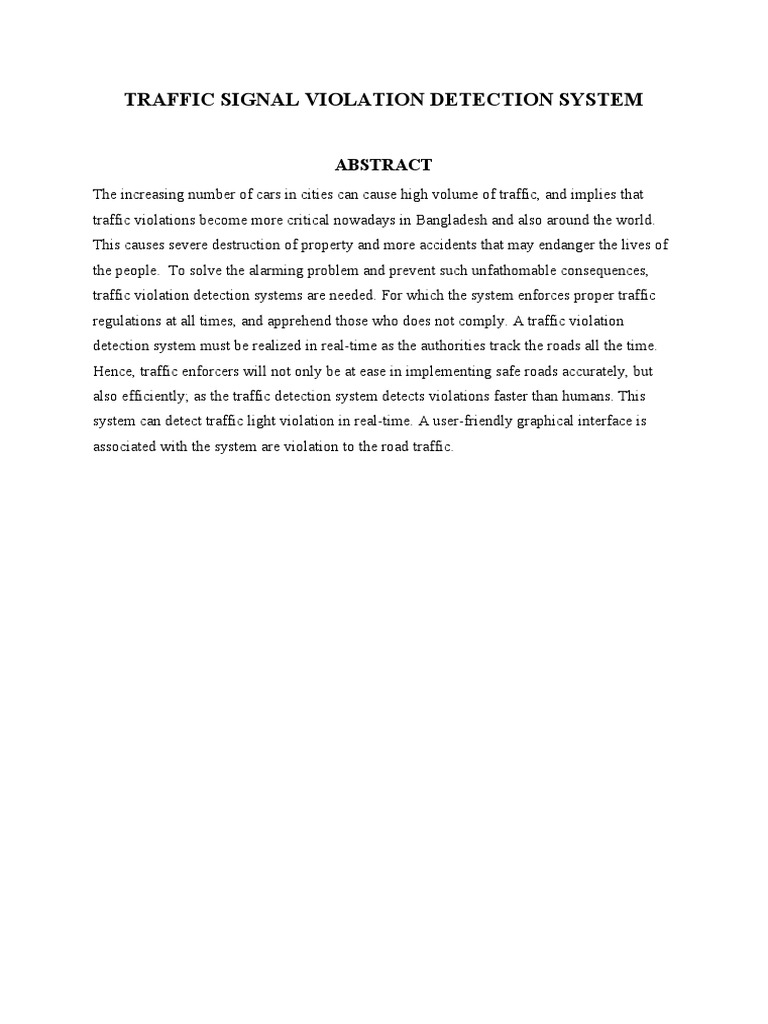 TRAFFIC SIGNAL VIOLATION DETECTION SYSTEM

ABSTRACT

The increasing number of cars in cities can cause high volume of traffic, and implies that traffic violations become more critical nowadays in Bangladesh and also around the world. This causes severe destruction of property and more accidents that may endanger the lives of the people. To solve the alarming problem and prevent such unfathomable consequences, traffic violation detection systems are needed. For which the system enforces proper traffic regulations at all times, and apprehend those who does not comply. A traffic violation detection system must be realized in real-time as the authorities track the roads all the time. Hence, traffic enforcers will not only be at ease in implementing safe roads accurately, but also efficiently; as the traffic detection system detects violations faster than humans. This system can detect traffic light violation in real-time. A user-friendly graphical interface is associated with the system are violation to the road traffic.